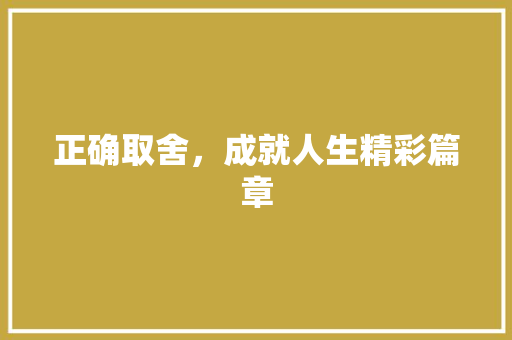 正确取舍，成就人生精彩篇章